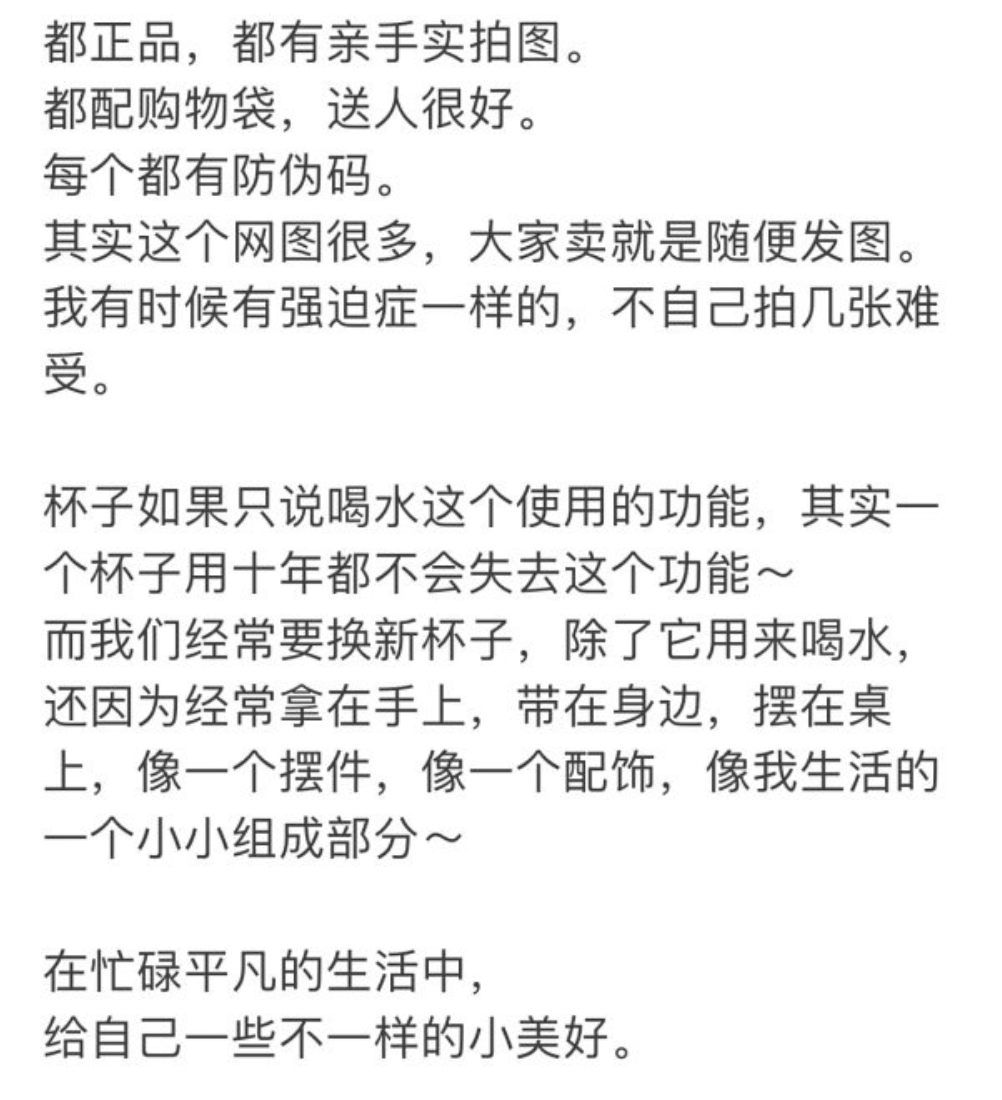 都正品，都有亲手实拍图。
都配购物袋，送人很好。
每个都有防伪码。
其实这个网图很多，大家卖就是随便发图。
我有时候有强迫症一样的，不自己拍几张难受。

杯子如果只说喝水这个使用的功能，其实一个杯子用十年都不会失去这个功能～
而我们经常要换新杯子，除了它用来喝水，还因为经常拿在手上，带在身边，摆在桌上，像一个摆件，像一个配饰，像我生活的一个小小组成部分～

在忙碌平凡的生活中，
给自己一些不一样的小美好。